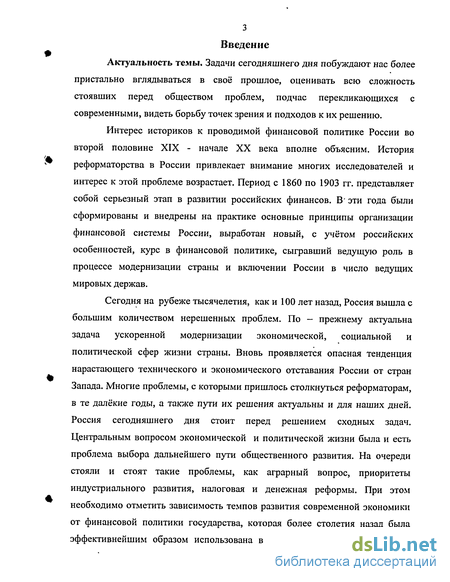 3

Введение

Актуальность темы. Задачи сегодняшнего дня побуждают нас более пристально вглядываться в своё прошлое, оценивать всю сложность стоявших перед обществом проблем, подчас перекликающихся с современными, видеть борьбу точек зрения и подходов к их решению.

Интерес историков к проводимой финансовой политике России во второй половине XIX - начале XX века вполне объясним. История реформаторства в России привлекает внимание многих исследователей и интерес к этой проблеме возрастает. Период с 1860 по 1903 гг. представляет собой серьезный этап в развитии российских финансов. В эти года были сформированы и внедрены на практике основные принципы организации финансовой системы России, выработан новый, с учётом российских особенностей, курс в финансовой политике, сыгравший ведущую роль в процессе модернизации страны и включении России в число ведущих мировых держав.

Сегодня на рубеже тысячелетия, как и 100 лет назад, Россия вышла с большим количеством нерешенных проблем. По – прежнему актуальна задача ускоренной модернизации экономической, социальной и политической сфер жизни страны. Вновь проявляется опасная тенденция нарастающего технического и экономического отставания России от стран Запада. Многие проблемы, с которыми пришлось столкнуться реформаторам, в те далёкие годы, а также пути их решения актуальны и для наших дней. Россия сегодняшнего дня стоит перед решением сходных задач. Центральным вопросом экономической и политической жизни была и есть проблема выбора дальнейшего пути общественного развития. На очереди стояли и стоят такие проблемы, как аграрный вопрос, приоритеты индустриального развития, налоговая и денежная реформы. При этом необходимо отметить зависимость темпов развития современной экономики от финансовой политики государства, которая более столетия назад была эффективнейшим образом использована в

dsLib.net
библиотека диссертаций